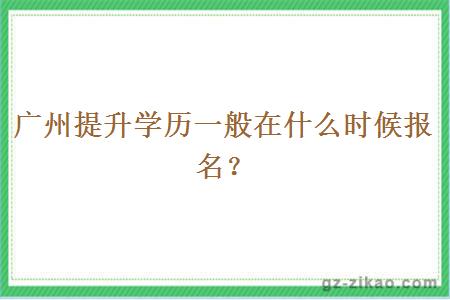 广州提升学历一般在什么时候报名？

gz-zikao.com